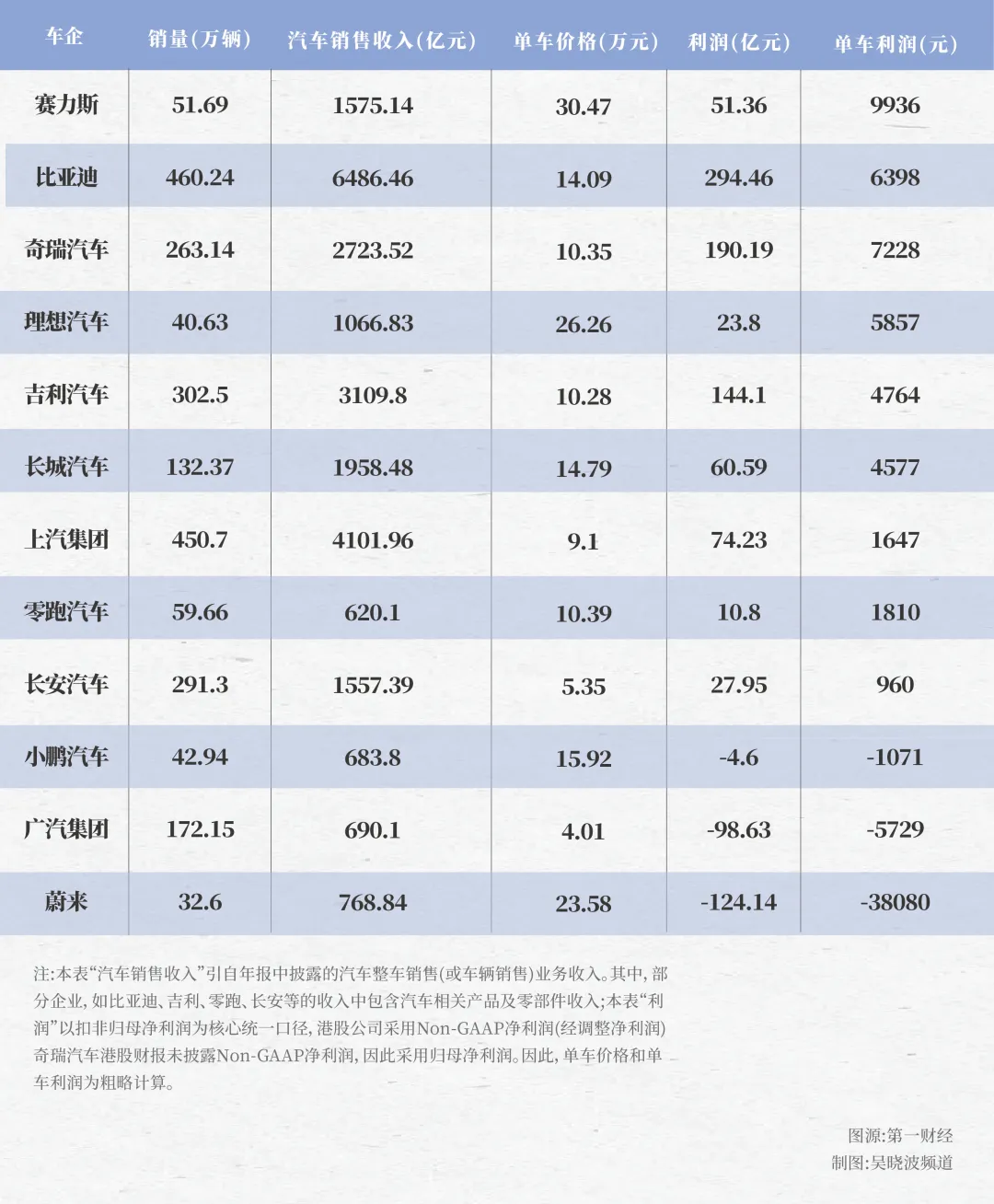 | 车企 | 销量(万辆) | 汽车销售收入(亿元) | 单车价格(万元) | 利润(亿元) | 单车利润(元) |
|---|---|---|---|---|---|
| 赛力斯 | 51.69 | 1575.14 | 30.47 | 51.36 | 9936 |
| 比亚迪 | 460.24 | 6486.46 | 14.09 | 294.46 | 6398 |
| 奇瑞汽车 | 263.14 | 2723.52 | 10.35 | 190.19 | 7228 |
| 理想汽车 | 40.63 | 1066.83 | 26.26 | 23.8 | 5857 |
| 吉利汽车 | 302.5 | 3109.8 | 10.28 | 144.1 | 4764 |
| 长城汽车 | 132.37 | 1958.48 | 14.79 | 60.59 | 4577 |
| 上汽集团 | 450.7 | 4101.96 | 9.1 | 74.23 | 1647 |
| 零跑汽车 | 59.66 | 620.1 | 10.39 | 10.8 | 1810 |
| 长安汽车 | 291.3 | 1557.39 | 5.35 | 27.95 | 960 |
| 小鹏汽车 | 42.94 | 683.8 | 15.92 | -4.6 | -1071 |
| 广汽集团 | 172.15 | 690.1 | 4.01 | -98.63 | -5729 |
| 蔚来 | 32.6 | 768.84 | 23.58 | -124.14 | -38080 |

注:本表“汽车销售收入”引自年报中披露的汽车整车销售(或车辆销售)业务收入。其中,部分企业,如比亚迪、吉利、零跑、长安等的收入中包含汽车相关产品及零部件收入;本表“利润”以扣非归母净利润为核心统一口径,港股公司采用Non-GAAP净利润(经调整净利润)奇瑞汽车港股财报未披露Non-GAAP净利润,因此采用归母净利润。因此,单车价格和单车利润为粗略计算。

图源:第一财经
制图:吴晓波频道